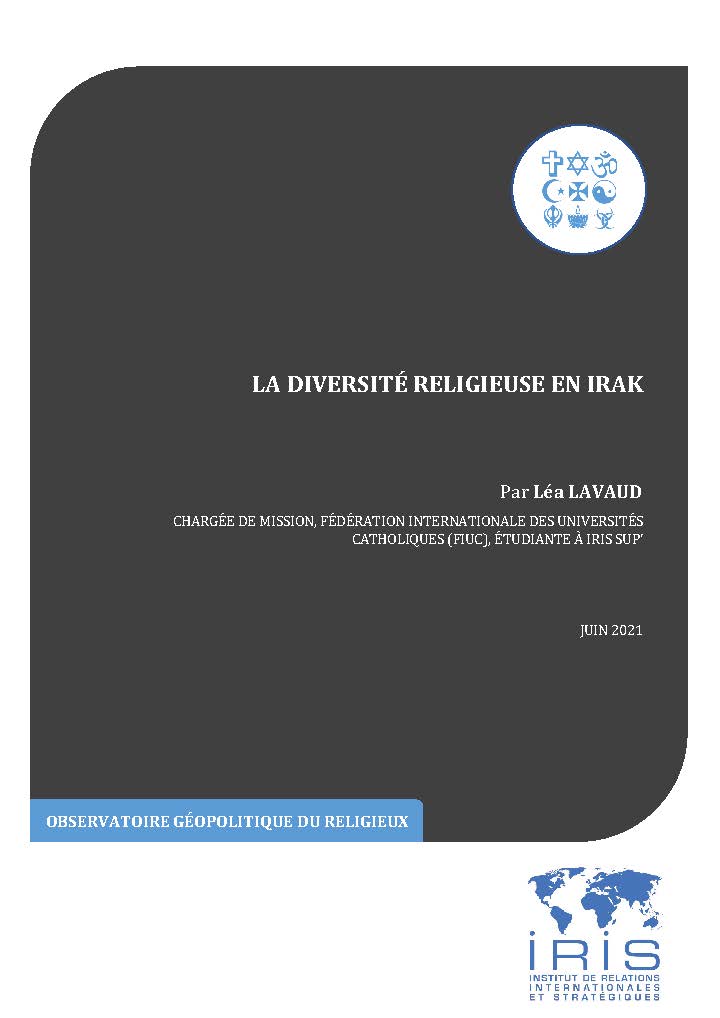 LA DIVERSITÉ RELIGIEUSE EN IRAK

Par Léa LAVAUD

CHARGÉE DE MISSION, FÉDÉRATION INTERNATIONALE DES UNIVERSITÉS CATHOLIQUES (FIUC), ÉTUDIANTE À IRIS SUP'

JUIN 2021

OBSERVATOIRE GÉOPOLITIQUE DU RELIGIEUX

IRIS
INSTITUT DE RELATIONS INTERNATIONALES ET STRATÉGIQUES